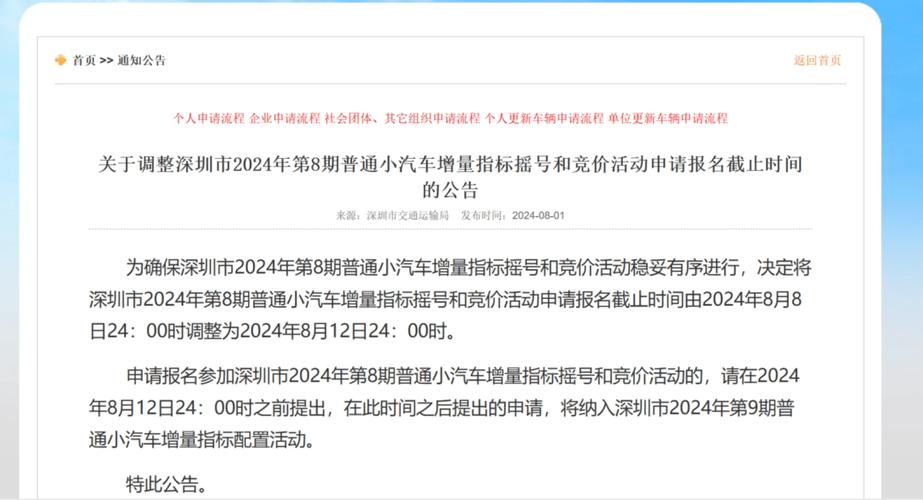 首页 >> 通知公告

返回首页

个人申请流程 企业申请流程 社会团体、其它组织申请流程 个人更新车辆申请流程 单位更新车辆申请流程

关于调整深圳市2024年第8期普通小汽车增量指标摇号和竞价活动申请报名截止时间的公告

来源：深圳市交通运输局 发布时间：2024-08-01

为确保深圳市2024年第8期普通小汽车增量指标摇号和竞价活动稳妥有序进行，决定将深圳市2024年第8期普通小汽车增量指标摇号和竞价活动申请报名截止时间由2024年8月8日24：00时调整为2024年8月12日24：00时。

申请报名参加深圳市2024年第8期普通小汽车增量指标摇号和竞价活动的，请在2024年8月12日24：00时之前提出，在此时间之后提出的申请，将纳入深圳市2024年第9期普通小汽车增量指标配置活动。

特此公告。